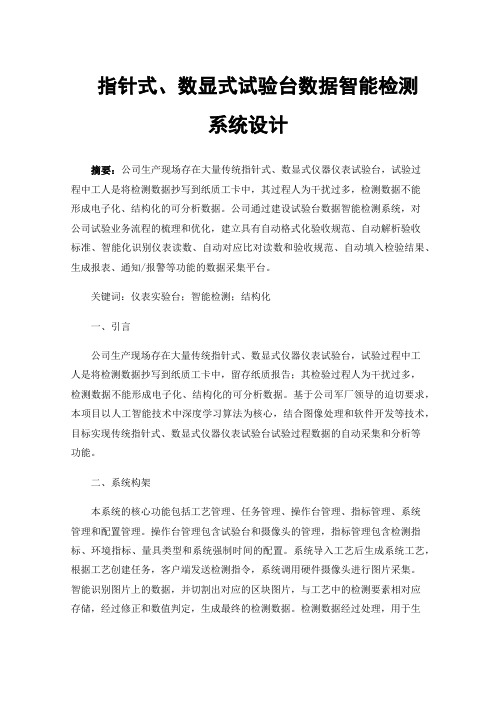 指针式、数显式试验台数据智能检测系统设计

摘要：公司生产现场存在大量传统指针式、数显式仪器仪表试验台，试验过程中工人是将检测数据抄写到纸质工卡中，其过程人为干扰过多，检测数据不能形成电子化、结构化的可分析数据。公司通过建设试验台数据智能检测系统，对公司试验业务流程的梳理和优化，建立具有自动格式化验收规范、自动解析验收标准、智能化识别仪表读数、自动对应比对读数和验收规范、自动填入检验结果、生成报表、通知/报警等功能的数据采集平台。

关键词：仪表实验台；智能检测；结构化

一、引言

公司生产现场存在大量传统指针式、数显式仪器仪表试验台，试验过程中工人是将检测数据抄写到纸质工卡中，留存纸质报告；其检验过程人为干扰过多，检测数据不能形成电子化、结构化的可分析数据。基于公司军厂领导的迫切要求，本项目以人工智能技术中深度学习算法为核心，结合图像处理和软件开发等技术，目标实现传统指针式、数显式仪器仪表试验台试验过程数据的自动采集和分析等功能。

二、系统构架

本系统的核心功能包括工艺管理、任务管理、操作台管理、指标管理、系统管理和配置管理。操作台管理包含试验台和摄像头的管理，指标管理包含检测指标、环境指标、量具类型和系统强制时间的配置。系统导入工艺后生成系统工艺，根据工艺创建任务，客户端发送检测指令，系统调用硬件摄像头进行图片采集。智能识别图片上的数据，并切割出对应的区块图片，与工艺中的检测要素相对应存储，经过修正和数值判定，生成最终的检测数据。检测数据经过处理，用于生